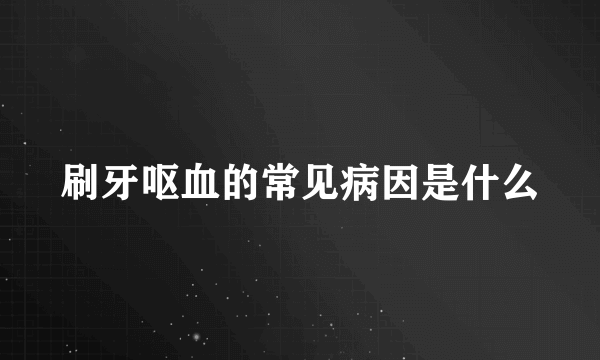 刷牙呕血的常见病因是什么